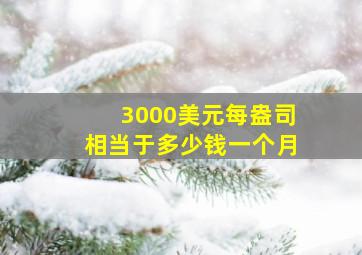 3000美元每盎司
相当于多少钱一个月